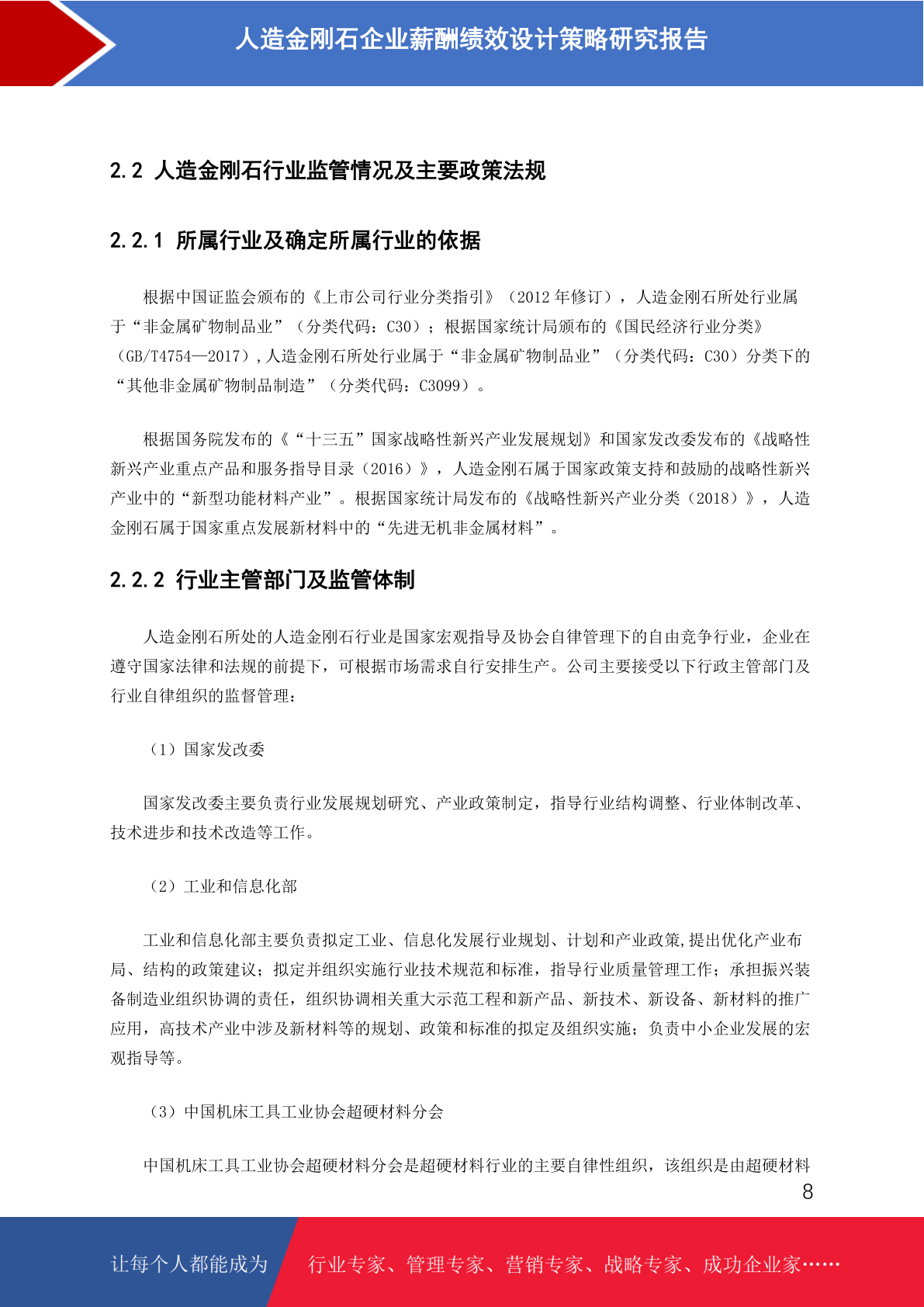 人造金刚石企业薪酬绩效设计策略研究报告

2.2 人造金刚石行业监管情况及主要政策法规

2.2.1 所属行业及确定所属行业的依据

根据中国证监会颁布的《上市公司行业分类指引》（2012 年修订），人造金刚石所处行业属于“非金属矿物制品业”（分类代码：C30）；根据国家统计局颁布的《国民经济行业分类》（GB/T4754—2017），人造金刚石所处行业属于“非金属矿物制品业”（分类代码：C30）分类下的“其他非金属矿物制品制造”（分类代码：C3099）。

根据国务院发布的《“十三五”国家战略性新兴产业发展规划》和国家发改委发布的《战略性新兴产业重点产品和服务指导目录（2016）》，人造金刚石属于国家政策支持和鼓励的战略性新兴产业中的“新型功能材料产业”。根据国家统计局发布的《战略性新兴产业分类（2018）》，人造金刚石属于国家重点发展新材料中的“先进无机非金属材料”。

2.2.2 行业主管部门及监管体制

人造金刚石所处的人造金刚石行业是国家宏观指导及协会自律管理下的自由竞争行业，企业在遵守国家法律和法规的前提下，可根据市场需求自行安排生产。公司主要接受以下行政主管部门及行业自律组织的监督管理：

（1）国家发改委

国家发改委主要负责行业发展规划研究、产业政策制定，指导行业结构调整、行业体制改革、技术进步和技术改造等工作。

（2）工业和信息化部

工业和信息化部主要负责拟定工业、信息化发展行业规划、计划和产业政策,提出优化产业布局、结构的政策建议；拟定并组织实施行业技术规范和标准，指导行业质量管理工作；承担振兴装备制造业组织协调的责任，组织协调相关重大示范工程和新产品、新技术、新设备、新材料的推广应用，高技术产业中涉及新材料等的规划、政策和标准的拟定及组织实施；负责中小企业发展的宏观指导等。

（3）中国机床工具工业协会超硬材料分会

中国机床工具工业协会超硬材料分会是超硬材料行业的主要自律性组织，该组织是由超硬材料

8

让每个人都能成为 行业专家、管理专家、营销专家、战略专家、成功企业家……